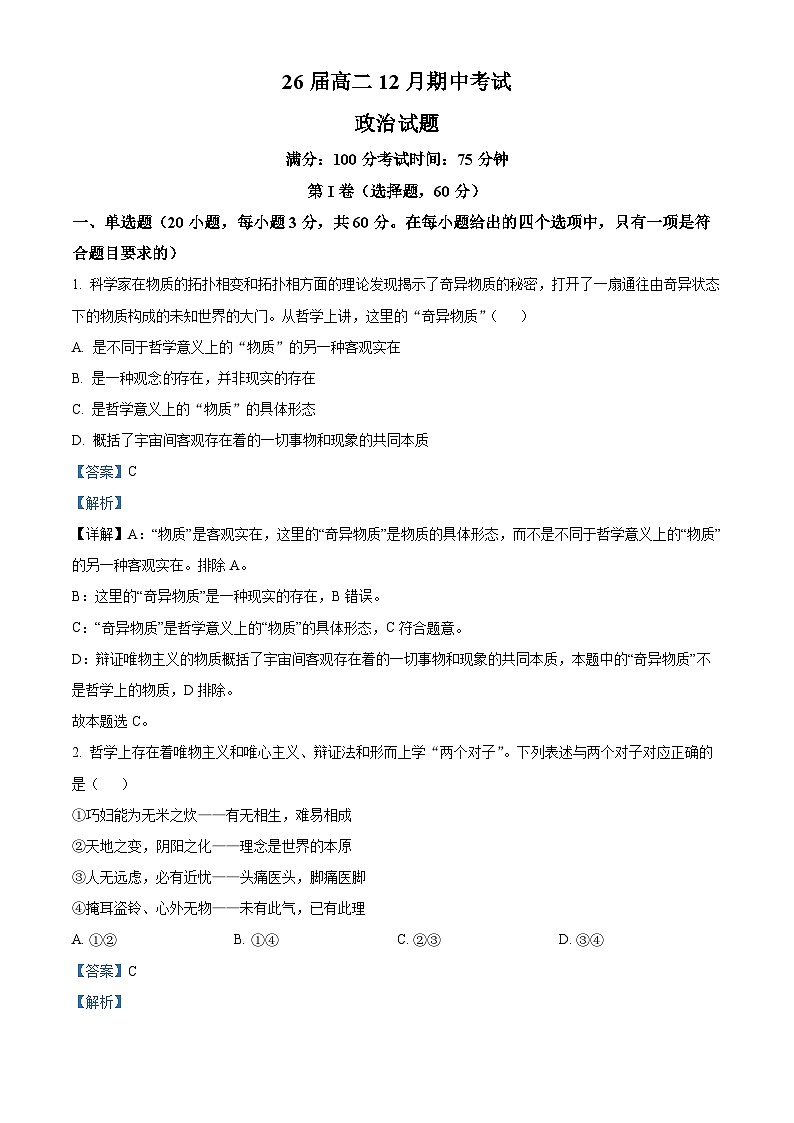 26 届高二 12 月期中考试

政治试题

满分：100 分考试时间：75 分钟

第 I 卷（选择题，60 分）

一、单选题（20 小题，每小题 3 分，共 60 分。在每小题给出的四个选项中，只有一项是符合题目要求的）

1. 科学家在物质的拓扑相变和拓扑相方面的理论发现揭示了奇异物质的秘密，打开了一扇通往由奇异状态下的物质构成的未知世界的大门。从哲学上讲，这里的“奇异物质”（　　）

A. 是不同于哲学意义上的“物质”的另一种客观实在

B. 是一种观念的存在，并非现实的存在

C. 是哲学意义上的“物质”的具体形态

D. 概括了宇宙间客观存在着的一切事物和现象的共同本质

【答案】C

【解析】

【详解】A：“物质”是客观实在，这里的“奇异物质”是物质的具体形态，而不是不同于哲学意义上的“物质”的另一种客观实在。排除 A。

B：这里的“奇异物质”是一种现实的存在，B 错误。

C：“奇异物质”是哲学意义上的“物质”的具体形态，C 符合题意。

D：辩证唯物主义的物质概括了宇宙间客观存在着的一切事物和现象的共同本质，本题中的“奇异物质”不是哲学上的物质，D 排除。

故本题选 C。

2. 哲学上存在着唯物主义和唯心主义、辩证法和形而上学“两个对子”。下列表述与两个对子对应正确的是（　　）

①巧妇能为无米之炊——有无相生，难易相成

②天地之变，阴阳之化——理念是世界的本原

③人无远虑，必有近忧——头痛医头，脚痛医脚

④掩耳盗铃、心外无物——未有此气，已有此理

A. ①②　　B. ①④　　C. ②③　　D. ③④

【答案】C

【解析】